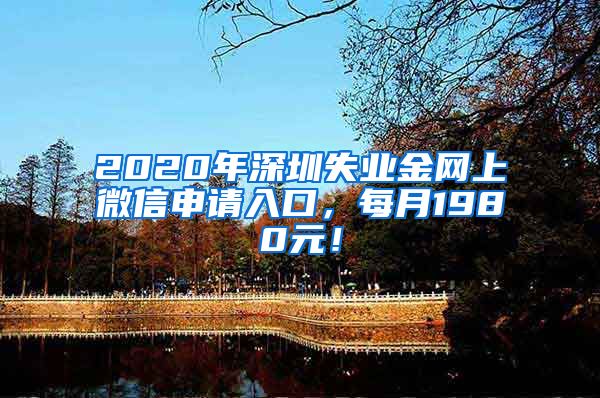 2020年深圳失业金网上微信申请入口，每月1980元！